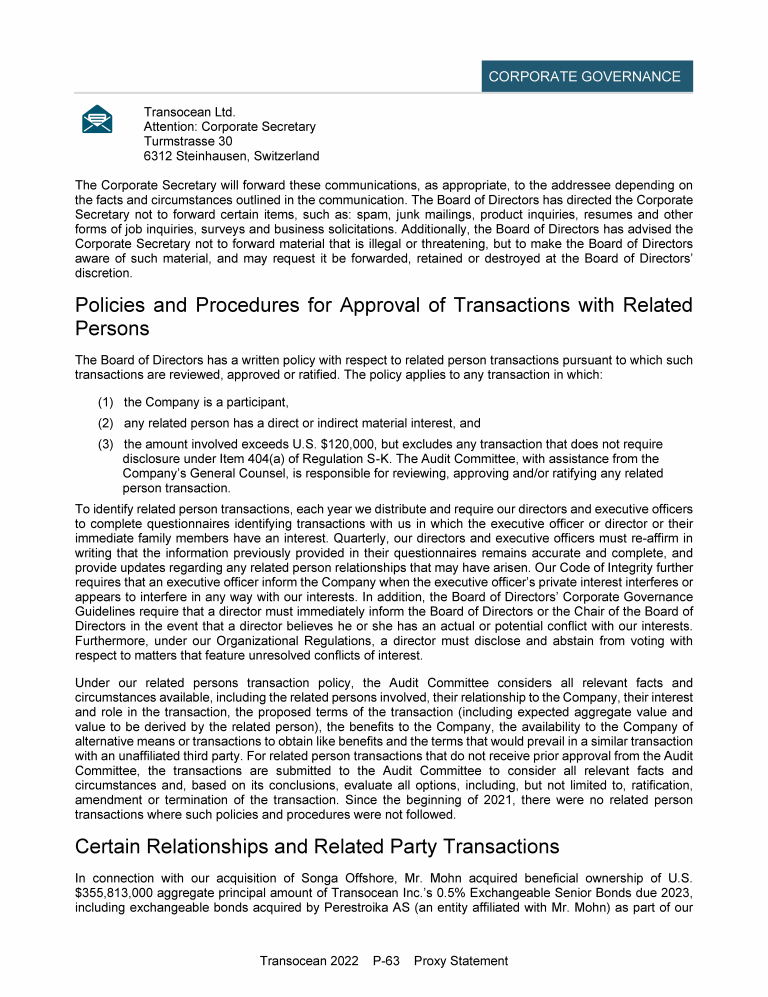 CORPORATE GOVERNANCE

Transocean Ltd.
Attention: Corporate Secretary
Turmstrasse 30
6312 Steinhausen, Switzerland

The Corporate Secretary will forward these communications, as appropriate, to the addressee depending on the facts and circumstances outlined in the communication. The Board of Directors has directed the Corporate Secretary not to forward certain items, such as: spam, junk mailings, product inquiries, resumes and other forms of job inquiries, surveys and business solicitations. Additionally, the Board of Directors has advised the Corporate Secretary not to forward material that is illegal or threatening, but to make the Board of Directors aware of such material, and may request it be forwarded, retained or destroyed at the Board of Directors' discretion.

Policies and Procedures for Approval of Transactions with Related Persons

The Board of Directors has a written policy with respect to related person transactions pursuant to which such transactions are reviewed, approved or ratified. The policy applies to any transaction in which:

(1) the Company is a participant,

(2) any related person has a direct or indirect material interest, and

(3) the amount involved exceeds U.S. $120,000, but excludes any transaction that does not require disclosure under Item 404(a) of Regulation S-K. The Audit Committee, with assistance from the Company's General Counsel, is responsible for reviewing, approving and/or ratifying any related person transaction.

To identify related person transactions, each year we distribute and require our directors and executive officers to complete questionnaires identifying transactions with us in which the executive officer or director or their immediate family members have an interest. Quarterly, our directors and executive officers must re-affirm in writing that the information previously provided in their questionnaires remains accurate and complete, and provide updates regarding any related person relationships that may have arisen. Our Code of Integrity further requires that an executive officer inform the Company when the executive officer's private interest interferes or appears to interfere in any way with our interests. In addition, the Board of Directors' Corporate Governance Guidelines require that a director must immediately inform the Board of Directors or the Chair of the Board of Directors in the event that a director believes he or she has an actual or potential conflict with our interests. Furthermore, under our Organizational Regulations, a director must disclose and abstain from voting with respect to matters that feature unresolved conflicts of interest.

Under our related persons transaction policy, the Audit Committee considers all relevant facts and circumstances available, including the related persons involved, their relationship to the Company, their interest and role in the transaction, the proposed terms of the transaction (including expected aggregate value and value to be derived by the related person), the benefits to the Company, the availability to the Company of alternative means or transactions to obtain like benefits and the terms that would prevail in a similar transaction with an unaffiliated third party. For related person transactions that do not receive prior approval from the Audit Committee, the transactions are submitted to the Audit Committee to consider all relevant facts and circumstances and, based on its conclusions, evaluate all options, including, but not limited to, ratification, amendment or termination of the transaction. Since the beginning of 2021, there were no related person transactions where such policies and procedures were not followed.

Certain Relationships and Related Party Transactions

In connection with our acquisition of Songa Offshore, Mr. Mohn acquired beneficial ownership of U.S. $355,813,000 aggregate principal amount of Transocean Inc.'s 0.5% Exchangeable Senior Bonds due 2023, including exchangeable bonds acquired by Perestroika AS (an entity affiliated with Mr. Mohn) as part of our

Transocean 2022 P-63 Proxy Statement